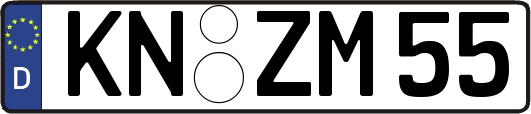 D

KN ZM 55